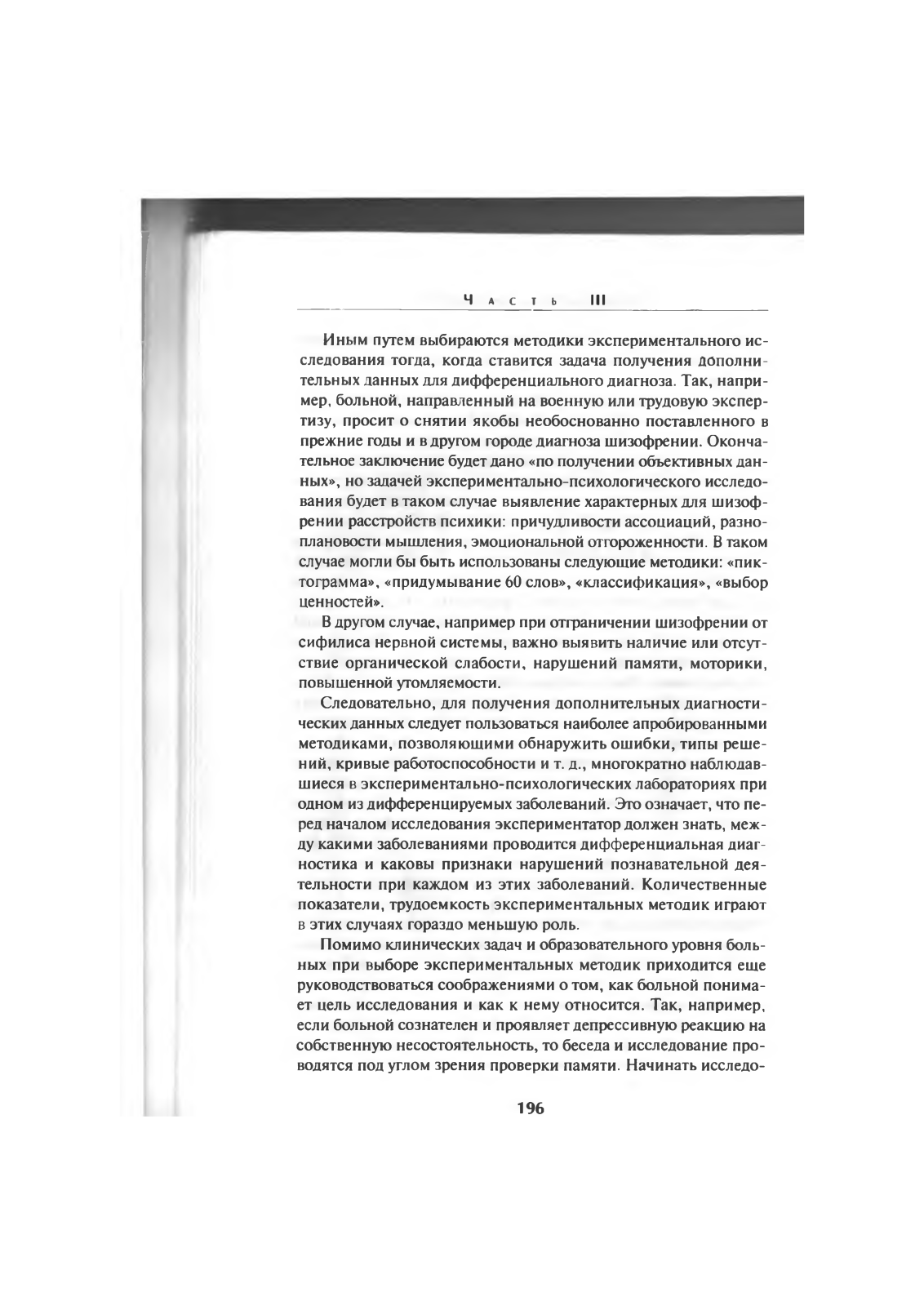 Часть III

Иным путем выбираются методики экспериментального исследования тогда, когда ставится задача получения дополнительных данных для дифференциального диагноза. Так, например, больной, направленный на военную или трудовую экспертизу, просит о снятии якобы необоснованно поставленного в прежние годы и в другом городе диагноза шизофрении. Окончательное заключение будет дано «по получении объективных данных», но задачей экспериментально-психологического исследования будет в таком случае выявление характерных для шизофрении расстройств психики: причудливости ассоциаций, разноплановости мышления, эмоциональной отгороженности. В таком случае могли бы быть использованы следующие методики: «пиктограмма», «придумывание 60 слов», «классификация», «выбор ценностей».

В другом случае, например при отграничении шизофрении от сифилиса нервной системы, важно выявить наличие или отсутствие органической слабости, нарушений памяти, моторики, повышенной утомляемости.

Следовательно, для получения дополнительных диагностических данных следует пользоваться наиболее апробированными методиками, позволяющими обнаружить ошибки, типы решений, кривые работоспособности и т. д., многократно наблюдавшиеся в экспериментально-психологических лабораториях при одном из дифференцируемых заболеваний. Это означает, что перед началом исследования экспериментатор должен знать, между какими заболеваниями проводится дифференциальная диагностика и каковы признаки нарушений познавательной деятельности при каждом из этих заболеваний. Количественные показатели, трудоемкость экспериментальных методик играют в этих случаях гораздо меньшую роль.

Помимо клинических задач и образовательного уровня больных при выборе экспериментальных методик приходится еще руководствоваться соображениями о том, как больной понимает цель исследования и как к нему относится. Так, например, если больной сознателен и проявляет депрессивную реакцию на собственную несостоятельность, то беседа и исследование проводятся под углом зрения проверки памяти. Начинать исследо-

196